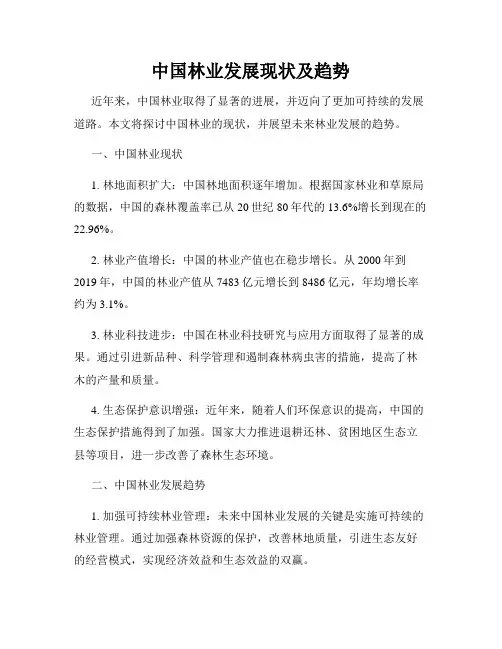 中国林业发展现状及趋势

近年来，中国林业取得了显著的进展，并迈向了更加可持续的发展道路。本文将探讨中国林业的现状，并展望未来林业发展的趋势。

一、中国林业现状

1. 林地面积扩大：中国林地面积逐年增加。根据国家林业和草原局的数据，中国的森林覆盖率已从 20 世纪 80 年代的 13.6%增长到现在的 22.96%。

2. 林业产值增长：中国的林业产值也在稳步增长。从 2000 年到 2019 年，中国的林业产值从 7483 亿元增长到 8486 亿元，年均增长率约为 3.1%。

3. 林业科技进步：中国在林业科技研究与应用方面取得了显著的成果。通过引进新品种、科学管理和遏制森林病虫害的措施，提高了林木的产量和质量。

4. 生态保护意识增强：近年来，随着人们环保意识的提高，中国的生态保护措施得到了加强。国家大力推进退耕还林、贫困地区生态立县等项目，进一步改善了森林生态环境。

二、中国林业发展趋势

1. 加强可持续林业管理：未来中国林业发展的关键是实施可持续的林业管理。通过加强森林资源的保护，改善林地质量，引进生态友好的经营模式，实现经济效益和生态效益的双赢。